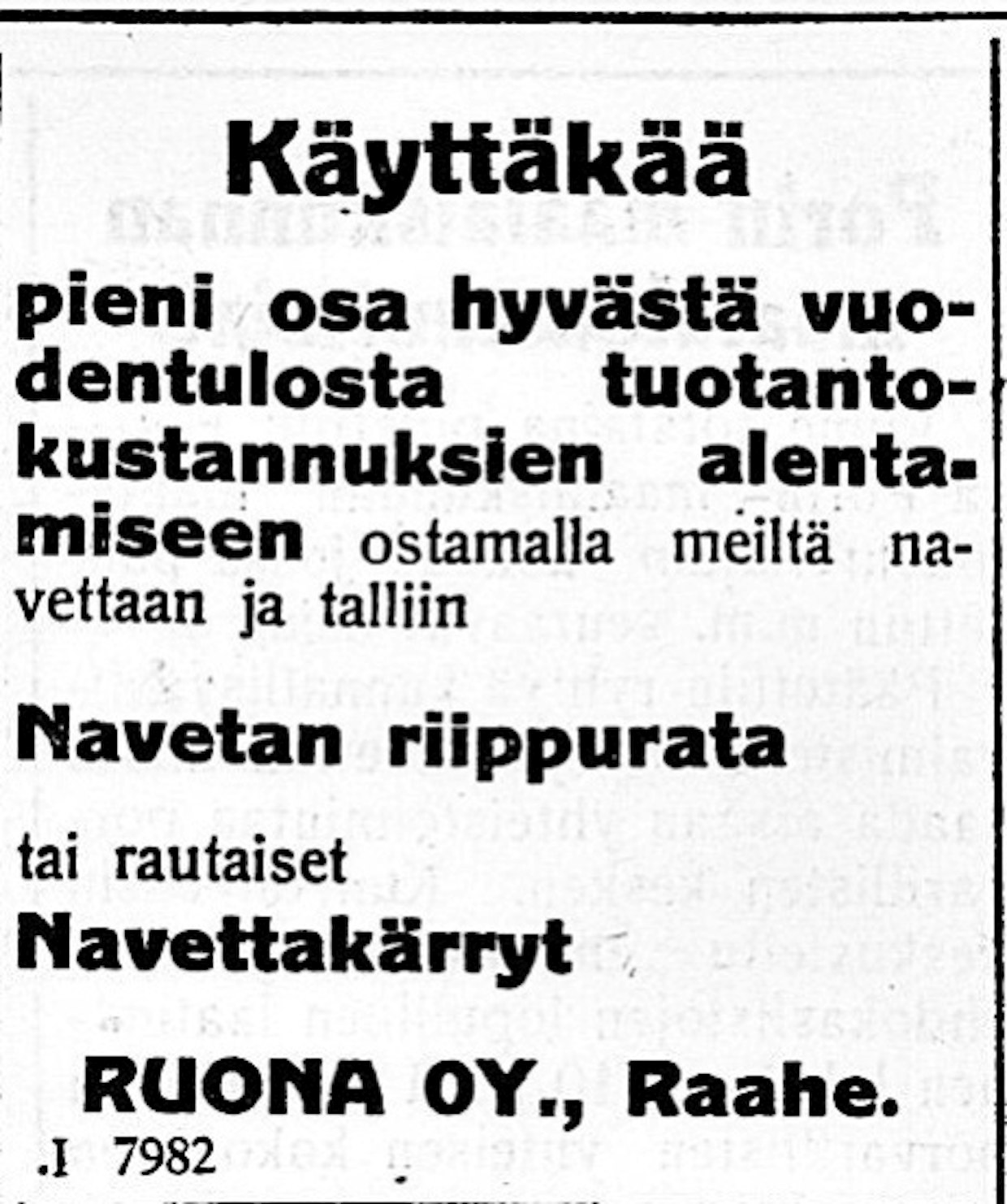 Käyttäkää

pieni osa hyvästä vuodentulosta tuotantokustannuksien alentamiseen ostamalla meiltä navettaan ja talliin

Navetan riippurata

tai rautaiset

Navettakärryt

RUONA OY., Raahe.

.I 7982